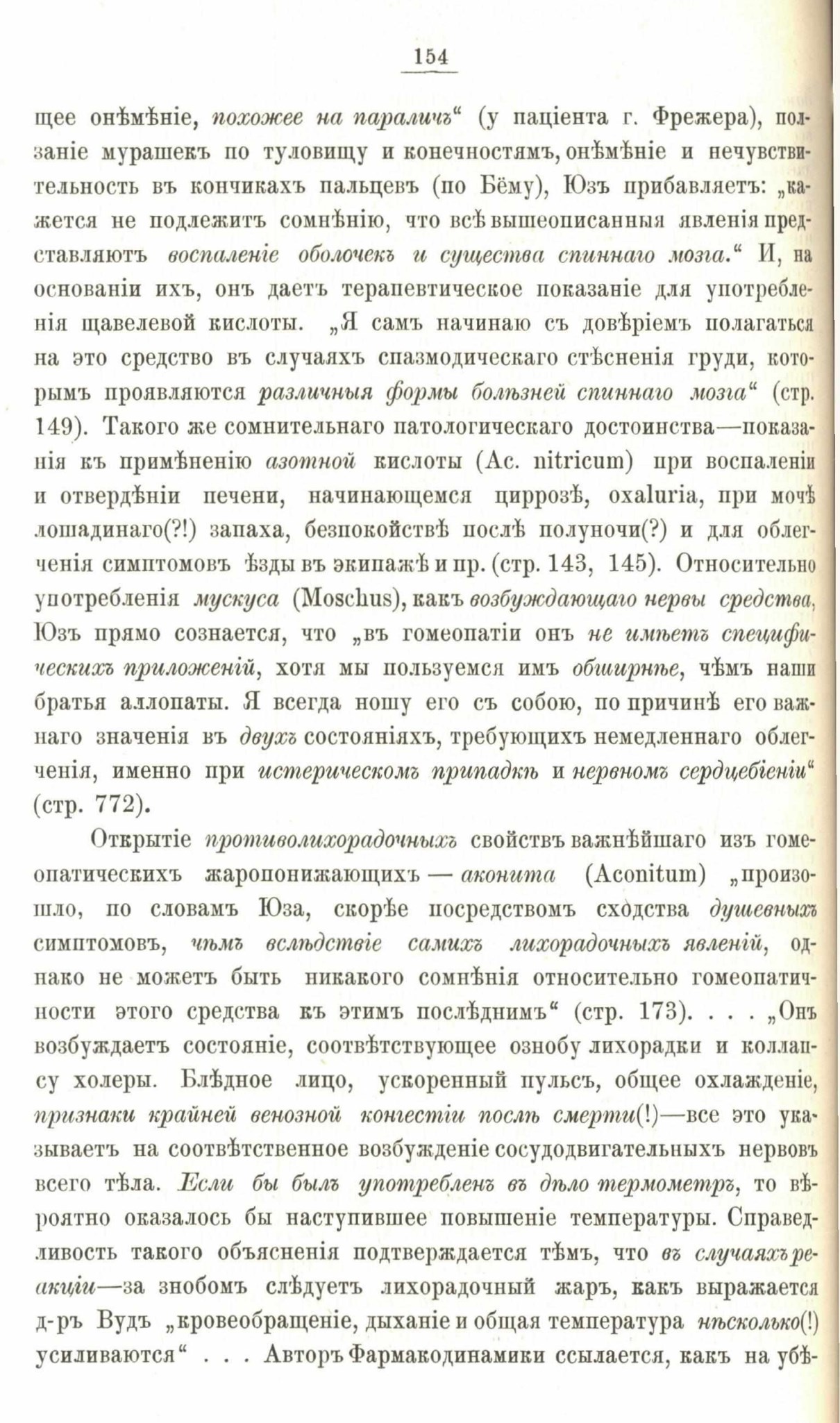 154

щее онѣмѣніе, похожее на параличъ“ (у паціента г. Фрежера), ползаніе мурашекъ по туловищу и конечностямъ, онѣмѣніе и нечувствительность въ кончикахъ пальцевъ (по Бёму), Юзъ прибавляетъ: „кажется не подлежитъ сомнѣнію, что всѣ вышеописанныя явленія представляютъ воспаленіе оболочекъ и существа спиннаго мозга.“ И, на основаніи ихъ, онъ даетъ терапевтическое показаніе для употребленія щавелевой кислоты. „Я самъ начинаю съ довѣріемъ полагаться на это средство въ случаяхъ спазмодическаго стѣсненія груди, которымъ проявляются различныя формы болѣзней спиннаго мозга“ (стр. 149). Такого же сомнительнаго патологическаго достоинства—показанія къ примѣненію азотной кислоты (Ac. nitricum) при воспаленіи и отвердѣніи печени, начинающемся циррозѣ, oxaluria, при мочѣ лошадинаго(?!) запаха, безпокойствѣ послѣ полуночи(?) и для облегченія симптомовъ ѣзды въ экипажѣ и пр. (стр. 143, 145). Относительно употребленія мускуса (Moschus), какъ возбуждающаго нервы средства, Юзъ прямо сознается, что „въ гомеопатіи онъ не имѣетъ специфическихъ приложеній, хотя мы пользуемся имъ обширнѣе, чѣмъ наши братья аллопаты. Я всегда ношу его съ собою, по причинѣ его важнаго значенія въ двухъ состояніяхъ, требующихъ немедленнаго облегченія, именно при истерическомъ припадкѣ и нервномъ сердцебіеніи“ (стр. 772).

Открытіе противолихорадочныхъ свойствъ важнѣйшаго изъ гомеопатическихъ жаропонижающихъ — аконита (Aconitum) „произошло, по словамъ Юза, скорѣе посредствомъ сходства душевныхъ симптомовъ, чѣмъ вслѣдствіе самихъ лихорадочныхъ явленій, однако не можетъ быть никакого сомнѣнія относительно гомеопатичности этого средства къ этимъ послѣднимъ“ (стр. 173). . . . „Онъ возбуждаетъ состояніе, соотвѣтствующее ознобу лихорадки и коллапсу холеры. Блѣдное лицо, ускоренный пульсъ, общее охлажденіе, признаки крайней венозной конгестіи послѣ смерти(!)—все это указываетъ на соотвѣтственное возбужденіе сосудодвигательныхъ нервовъ всего тѣла. Если бы былъ употребленъ въ дѣло термометръ, то вѣроятно оказалось бы наступившее повышеніе температуры. Справедливость такого объясненія подтверждается тѣмъ, что въ случаяхъ реакціи—за знобомъ слѣдуетъ лихорадочный жаръ, какъ выражается д-ръ Вудъ „кровеобращеніе, дыханіе и общая температура нѣсколько(!) усиливаются“ . . . Авторъ Фармакодинамики ссылается, какъ на убѣ-